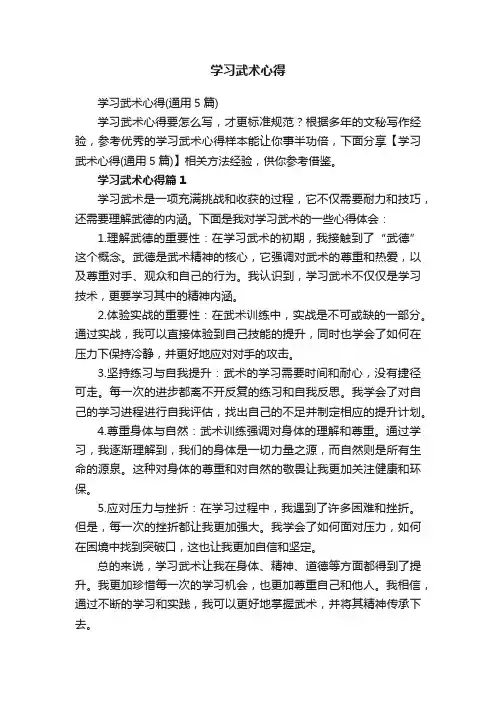 学习武术心得

学习武术心得(通用 5 篇)

学习武术心得要怎么写，才更标准规范？根据多年的文秘写作经验，参考优秀的学习武术心得样本能让你事半功倍，下面分享【学习武术心得(通用 5 篇)】相关方法经验，供你参考借鉴。

学习武术心得篇 1

学习武术是一项充满挑战和收获的过程，它不仅需要耐力和技巧，还需要理解武德的内涵。下面是我对学习武术的一些心得体会：

1.理解武德的重要性：在学习武术的初期，我接触到了“武德”这个概念。武德是武术精神的核心，它强调对武术的尊重和热爱，以及尊重对手、观众和自己的行为。我认识到，学习武术不仅仅是学习技术，更要学习其中的精神内涵。

2.体验实战的重要性：在武术训练中，实战是不可或缺的一部分。通过实战，我可以直接体验到自己技能的提升，同时也学会了如何在压力下保持冷静，并更好地应对对手的攻击。

3.坚持练习与自我提升：武术的学习需要时间和耐心，没有捷径可走。每一次的进步都离不开反复的练习和自我反思。我学会了对自己的学习进程进行自我评估，找出自己的不足并制定相应的提升计划。

4.尊重身体与自然：武术训练强调对身体的理解和尊重。通过学习，我逐渐理解到，我们的身体是一切力量之源，而自然则是所有生命的源泉。这种对身体的尊重和对自然的敬畏让我更加关注健康和环保。

5.应对压力与挫折：在学习过程中，我遇到了许多困难和挫折。但是，每一次的挫折都让我更加强大。我学会了如何面对压力，如何在困境中找到突破口，这也让我更加自信和坚定。

总的来说，学习武术让我在身体、精神、道德等方面都得到了提升。我更加珍惜每一次的学习机会，也更加尊重自己和他人。我相信，通过不断的学习和实践，我可以更好地掌握武术，并将其精神传承下去。